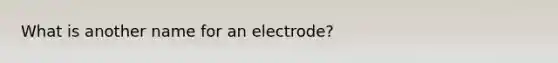 What is another name for an electrode?